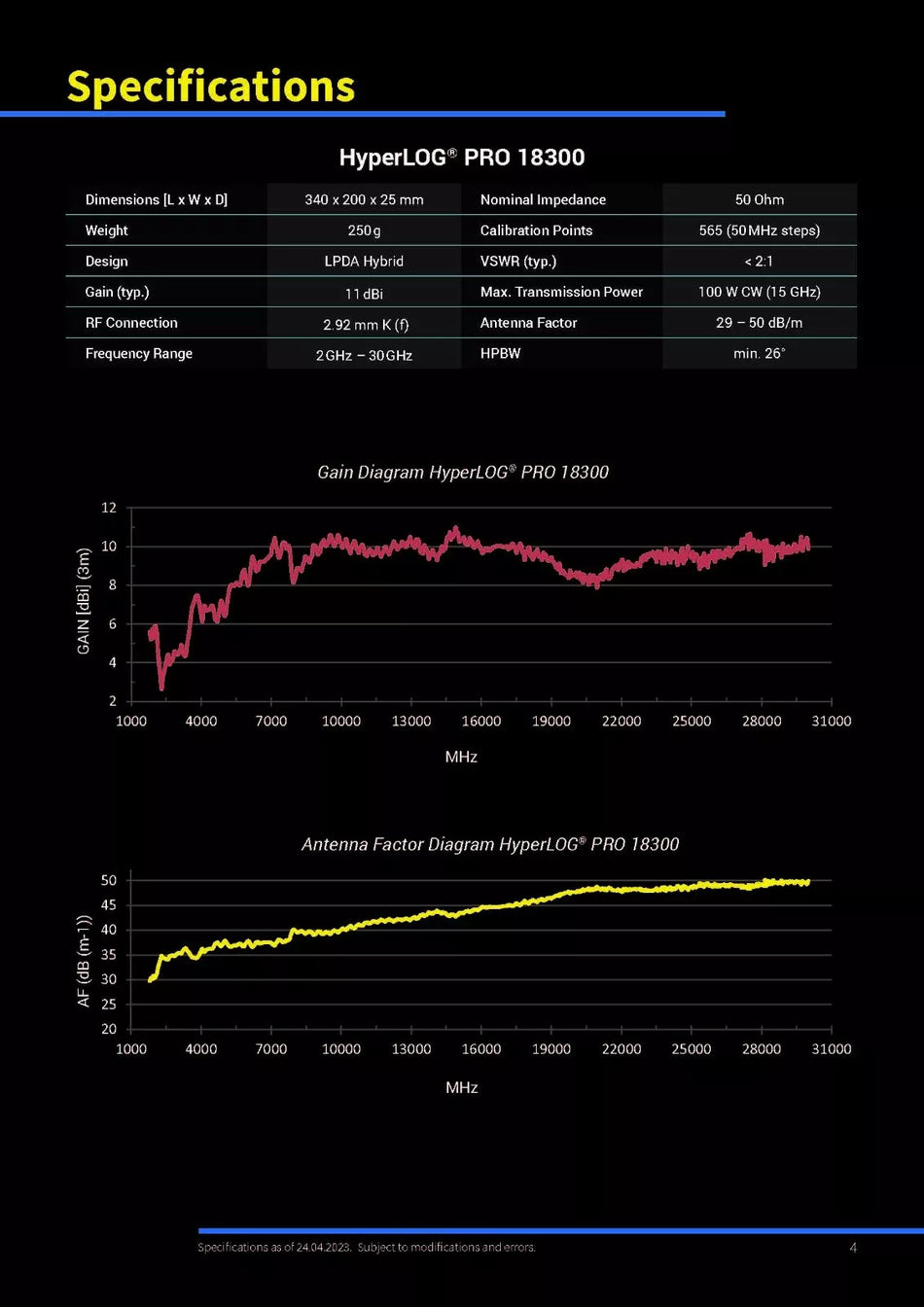 Specifications

HyperLOG® PRO 18300

| Dimensions [L x W x D] | 340 x 200 x 25 mm | Nominal Impedance | 50 Ohm |
|---|---|---|---|
| Weight | 250 g | Calibration Points | 565 (50 MHz steps) |
| Design | LPDA Hybrid | VSWR (typ.) | < 2:1 |
| Gain (typ.) | 11 dBi | Max. Transmission Power | 100 W CW (15 GHz) |
| RF Connection | 2.92 mm K (f) | Antenna Factor | 29 – 50 dB/m |
| Frequency Range | 2 GHz – 30 GHz | HPBW | min. 26° |

Gain Diagram HyperLOG® PRO 18300

GAIN [dBi] (3m)

12
10
8
6
4
2

1000 4000 7000 10000 13000 16000 19000 22000 25000 28000 31000

MHz

Antenna Factor Diagram HyperLOG® PRO 18300

AF (dB (m-1))

50
45
40
35
30
25
20

1000 4000 7000 10000 13000 16000 19000 22000 25000 28000 31000

MHz

Specifications as of 24.04.2023. Subject to modifications and errors.

4